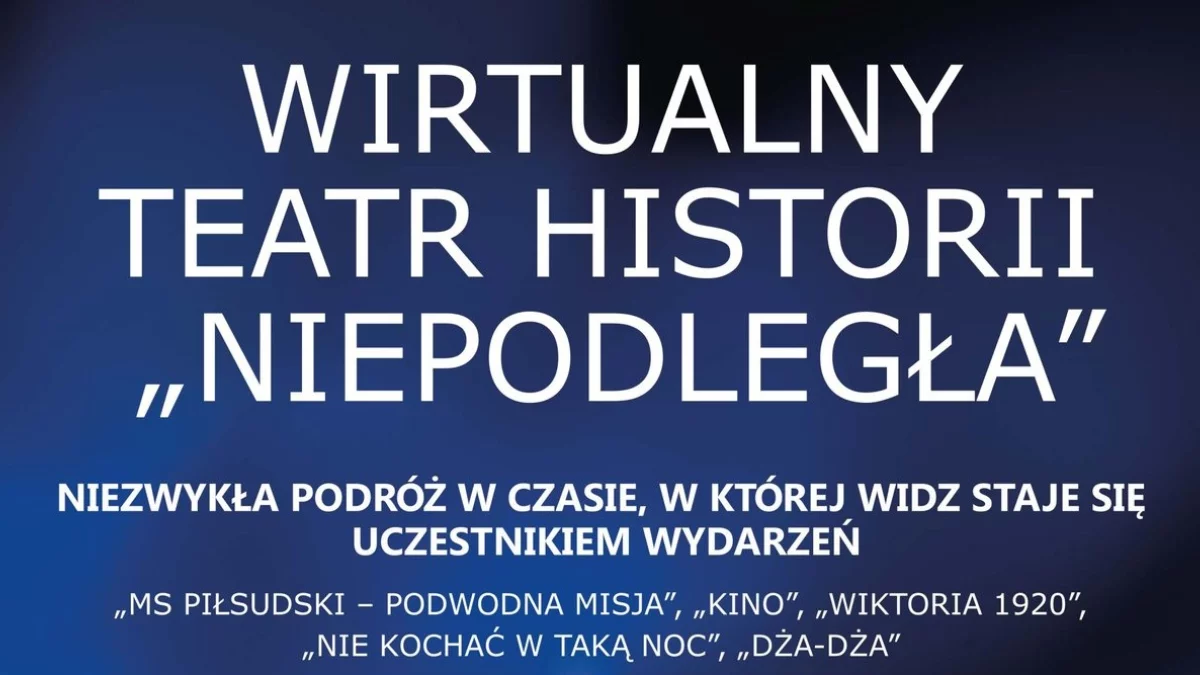 WIRTUALNY TEATR HISTORII „NIEPODLEGŁA”

NIEZWYKŁA PODRÓŻ W CZASIE, W KTÓREJ WIDZ STAJE SIĘ UCZESTNIKIEM WYDARZEŃ

„MS PIŁSUDSKI – PODWODNA MISJA”, „KINO”, „WIKTORIA 1920”, „NIE KOCHAĆ W TAKĄ NOC”, „DŻA-DŻA”